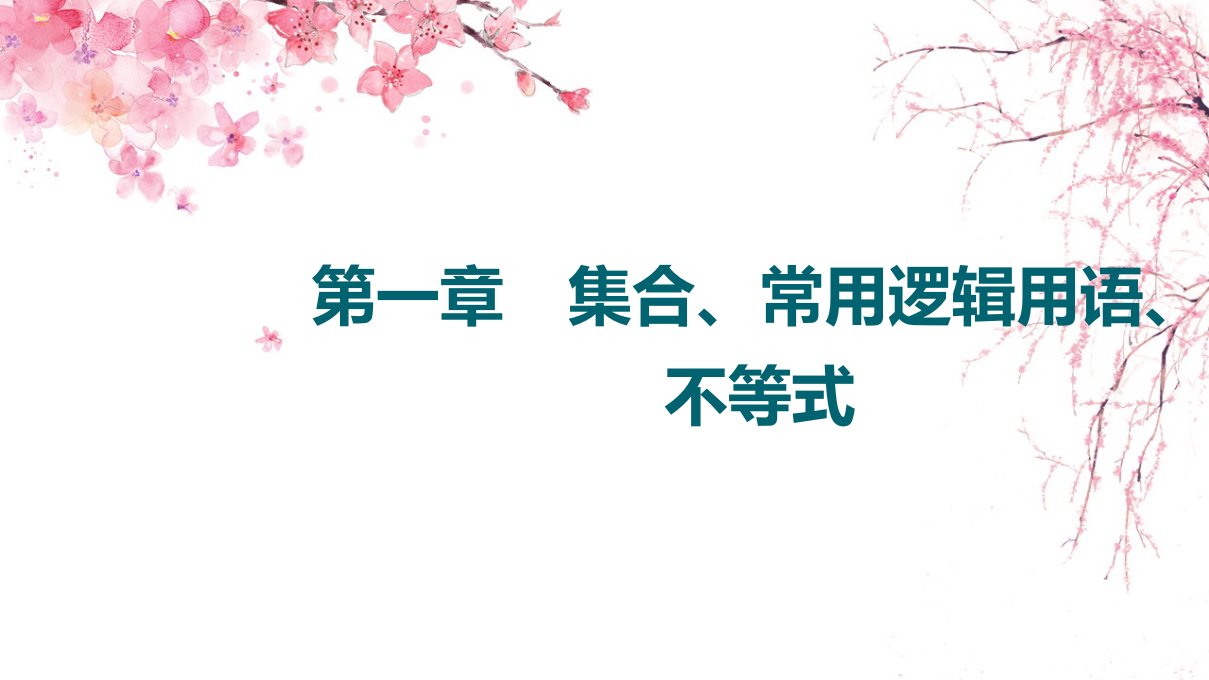 第一章　集合、常用逻辑用语、不等式